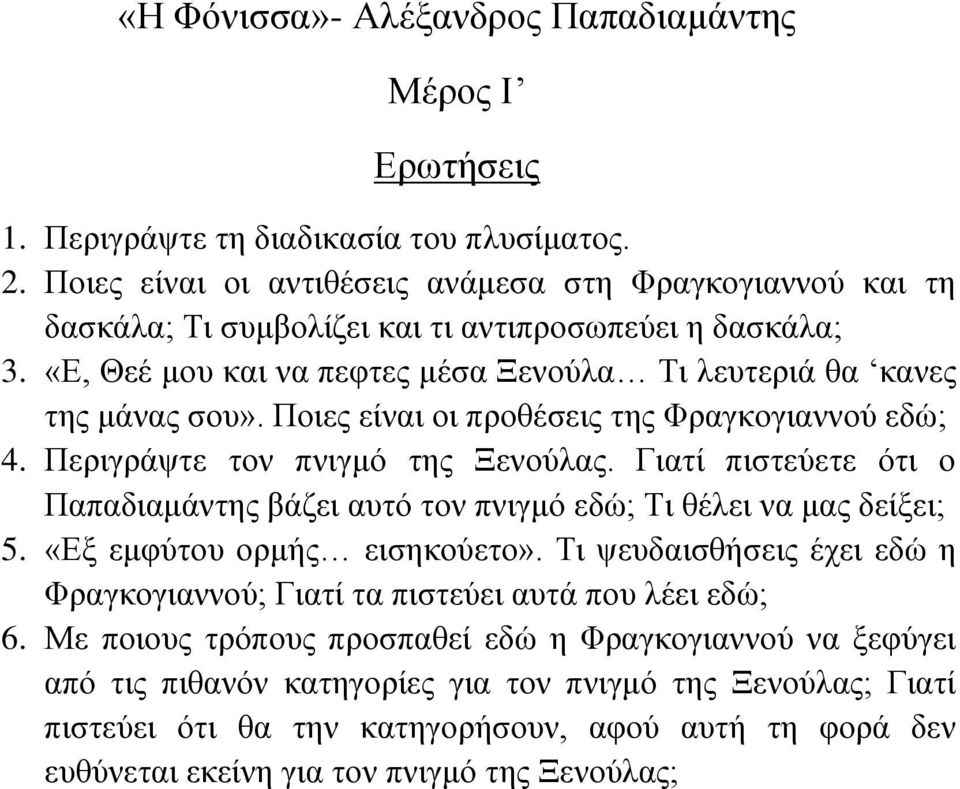 «Η Φόνισσα»- Αλέξανδρος Παπαδιαμάντης

Μέρος Ι’

Ερωτήσεις

1. Περιγράψτε τη διαδικασία του πλυσίματος.
2. Ποιες είναι οι αντιθέσεις ανάμεσα στη Φραγκογιαννού και τη δασκάλα; Τι συμβολίζει και τι αντιπροσωπεύει η δασκάλα;
3. «Ε, Θεέ μου και να πεφτες μέσα Ξενούλα… Τι λευτεριά θα ‘κανες της μάνας σου». Ποιες είναι οι προθέσεις της Φραγκογιαννού εδώ;
4. Περιγράψτε τον πνιγμό της Ξενούλας. Γιατί πιστεύετε ότι ο Παπαδιαμάντης βάζει αυτό τον πνιγμό εδώ; Τι θέλει να μας δείξει;
5. «Εξ εμφύτου ορμής… εισηκούετο». Τι ψευδαισθήσεις έχει εδώ η Φραγκογιαννού; Γιατί τα πιστεύει αυτά που λέει εδώ;
6. Με ποιους τρόπους προσπαθεί εδώ η Φραγκογιαννού να ξεφύγει από τις πιθανόν κατηγορίες για τον πνιγμό της Ξενούλας; Γιατί πιστεύει ότι θα την κατηγορήσουν, αφού αυτή τη φορά δεν ευθύνεται εκείνη για τον πνιγμό της Ξενούλας;